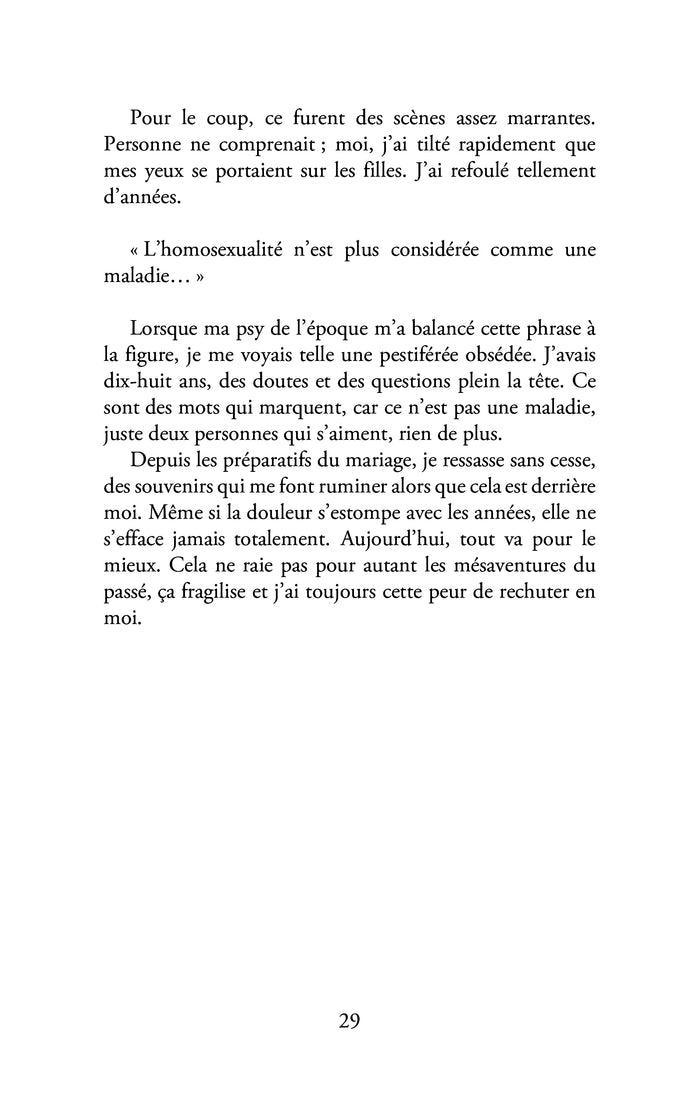 Pour le coup, ce furent des scènes assez marrantes. Personne ne comprenait ; moi, j'ai tilté rapidement que mes yeux se portaient sur les filles. J'ai refoulé tellement d'années.

« L'homosexualité n'est plus considérée comme une maladie… »

Lorsque ma psy de l'époque m'a balancé cette phrase à la figure, je me voyais telle une pestiférée obsédée. J'avais dix-huit ans, des doutes et des questions plein la tête. Ce sont des mots qui marquent, car ce n'est pas une maladie, juste deux personnes qui s'aiment, rien de plus.

Depuis les préparatifs du mariage, je ressasse sans cesse, des souvenirs qui me font ruminer alors que cela est derrière moi. Même si la douleur s'estompe avec les années, elle ne s'efface jamais totalement. Aujourd'hui, tout va pour le mieux. Cela ne raie pas pour autant les mésaventures du passé, ça fragilise et j'ai toujours cette peur de rechuter en moi.

29